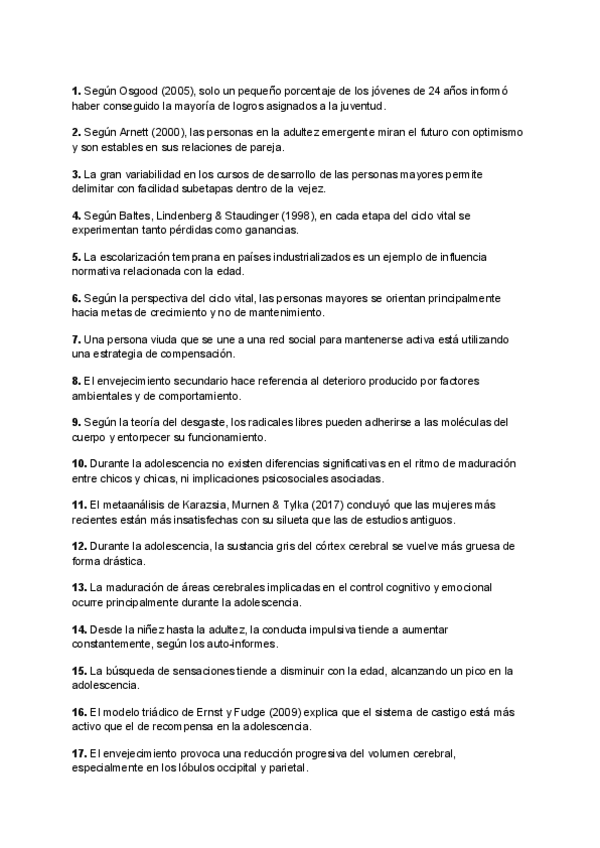 **1.** Según Osgood (2005), solo un pequeño porcentaje de los jóvenes de 24 años informó haber conseguido la mayoría de logros asignados a la juventud.

**2.** Según Arnett (2000), las personas en la adultez emergente miran el futuro con optimismo y son estables en sus relaciones de pareja.

**3.** La gran variabilidad en los cursos de desarrollo de las personas mayores permite delimitar con facilidad subetapas dentro de la vejez.

**4.** Según Baltes, Lindenberg & Staudinger (1998), en cada etapa del ciclo vital se experimentan tanto pérdidas como ganancias.

**5.** La escolarización temprana en países industrializados es un ejemplo de influencia normativa relacionada con la edad.

**6.** Según la perspectiva del ciclo vital, las personas mayores se orientan principalmente hacia metas de crecimiento y no de mantenimiento.

**7.** Una persona viuda que se une a una red social para mantenerse activa está utilizando una estrategia de compensación.

**8.** El envejecimiento secundario hace referencia al deterioro producido por factores ambientales y de comportamiento.

**9.** Según la teoría del desgaste, los radicales libres pueden adherirse a las moléculas del cuerpo y entorpecer su funcionamiento.

**10.** Durante la adolescencia no existen diferencias significativas en el ritmo de maduración entre chicos y chicas, ni implicaciones psicosociales asociadas.

**11.** El metaanálisis de Karazsia, Murnen & Tylka (2017) concluyó que las mujeres más recientes están más insatisfechas con su silueta que las de estudios antiguos.

**12.** Durante la adolescencia, la sustancia gris del córtex cerebral se vuelve más gruesa de forma drástica.

**13.** La maduración de áreas cerebrales implicadas en el control cognitivo y emocional ocurre principalmente durante la adolescencia.

**14.** Desde la niñez hasta la adultez, la conducta impulsiva tiende a aumentar constantemente, según los auto-informes.

**15.** La búsqueda de sensaciones tiende a disminuir con la edad, alcanzando un pico en la adolescencia.

**16.** El modelo triádico de Ernst y Fudge (2009) explica que el sistema de castigo está más activo que el de recompensa en la adolescencia.

**17.** El envejecimiento provoca una reducción progresiva del volumen cerebral, especialmente en los lóbulos occipital y parietal.